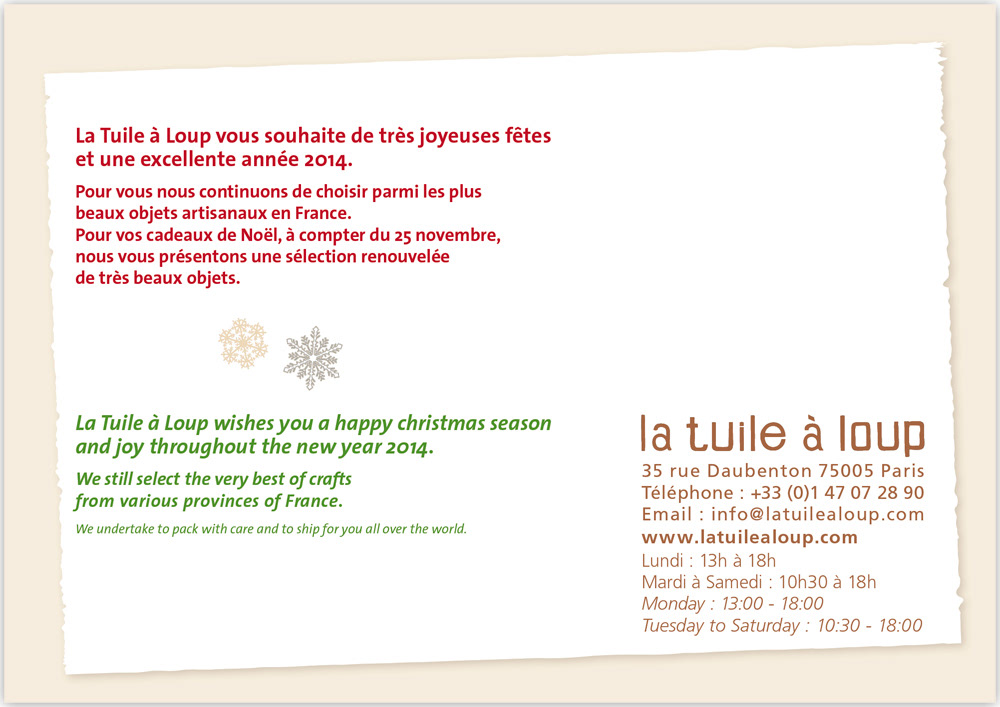 La Tuile à Loup vous souhaite de très joyeuses fêtes et une excellente année 2014.

Pour vous nous continuons de choisir parmi les plus beaux objets artisanaux en France.
Pour vos cadeaux de Noël, à compter du 25 novembre, nous vous présentons une sélection renouvelée de très beaux objets.

La Tuile à Loup wishes you a happy christmas season and joy throughout the new year 2014.

We still select the very best of crafts from various provinces of France.

We undertake to pack with care and to ship for you all over the world.

la tuile à loup
35 rue Daubenton 75005 Paris
Téléphone : +33 (0)1 47 07 28 90
Email : info@latuilealoup.com
www.latuilealoup.com
Lundi : 13h à 18h
Mardi à Samedi : 10h30 à 18h
Monday : 13:00 - 18:00
Tuesday to Saturday : 10:30 - 18:00